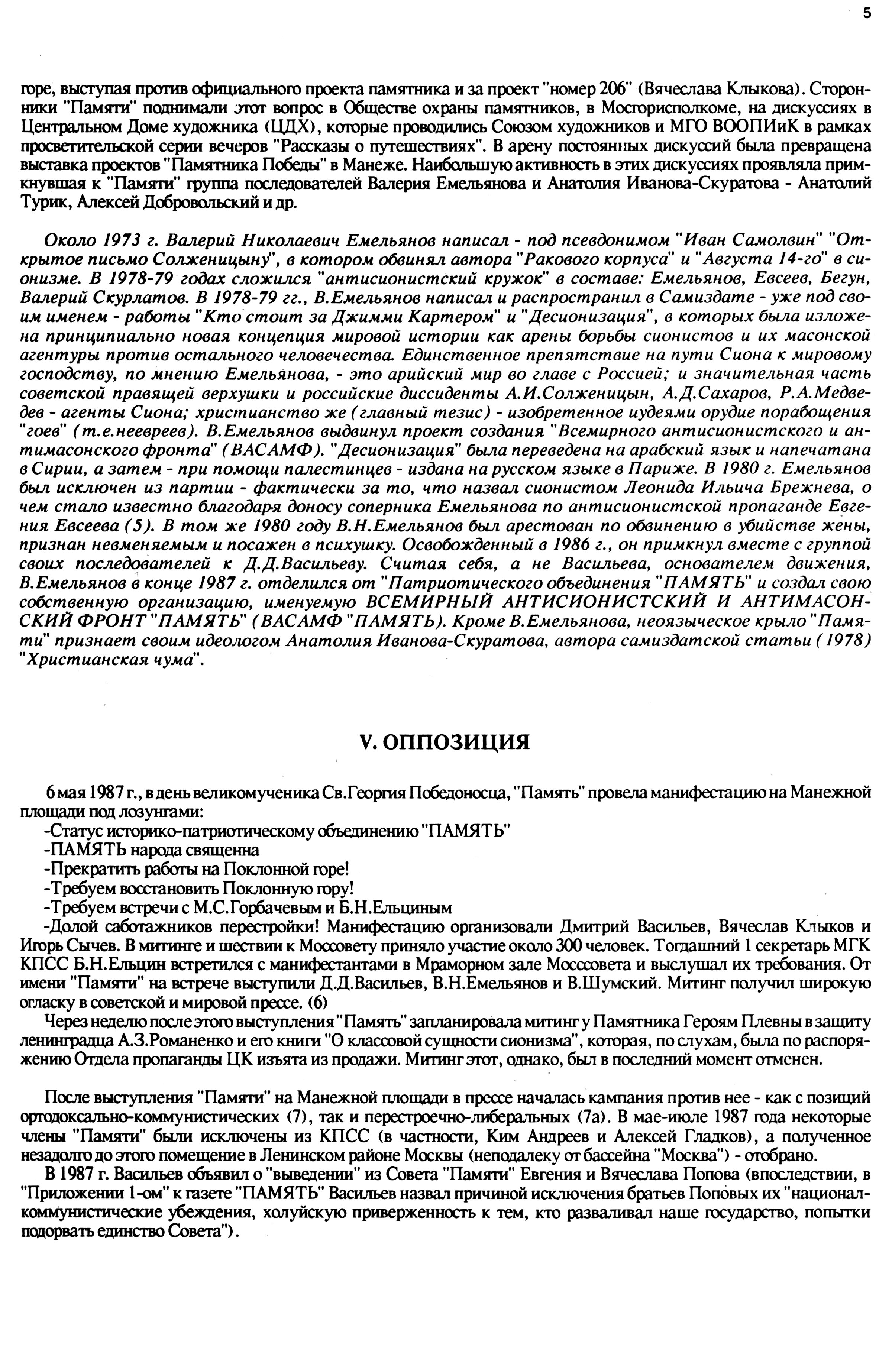 5

горе, выступая против официального проекта памятника и за проект "номер 206" (Вячеслава Клыкова). Сторонники "Памяти" поднимали этот вопрос в Обществе охраны памятников, в Мосгорисполкоме, на дискуссиях в Центральном Доме художника (ЦДХ), которые проводились Союзом художников и МГО ВООПИиК в рамках просветительской серии вечеров "Рассказы о путешествиях". В арену постоянных дискуссий была превращена выставка проектов "Памятника Победы" в Манеже. Наибольшую активность в этих дискуссиях проявляла примкнувшая к "Памяти" группа последователей Валерия Емельянова и Анатолия Иванова-Скуратова - Анатолий Турик, Алексей Добровольский и др.

Около 1973 г. Валерий Николаевич Емельянов написал - под псевдонимом "Иван Самолвин" "Открытое письмо Солженицыну", в котором обвинял автора "Ракового корпуса" и "Августа 14-го" в сионизме. В 1978-79 годах сложился "антисионистский кружок" в составе: Емельянов, Евсеев, Бегун, Валерий Скурлатов. В 1978-79 гг., В.Емельянов написал и распространил в Самиздате - уже под своим именем - работы "Кто стоит за Джимми Картером" и "Десионизация", в которых была изложена принципиально новая концепция мировой истории как арены борьбы сионистов и их масонской агентуры против остального человечества. Единственное препятствие на пути Сиона к мировому господству, по мнению Емельянова, - это арийский мир во главе с Россией; и значительная часть советской правящей верхушки и российские диссиденты А.И.Солженицын, А.Д.Сахаров, Р.А.Медведев - агенты Сиона; христианство же (главный тезис) - изобретенное иудеями орудие порабощения "гоев" (т.е.неевреев). В.Емельянов выдвинул проект создания "Всемирного антисионистского и антимасонского фронта" (ВАСАМФ). "Десионизация" была переведена на арабский язык и напечатана в Сирии, а затем - при помощи палестинцев - издана на русском языке в Париже. В 1980 г. Емельянов был исключен из партии - фактически за то, что назвал сионистом Леонида Ильича Брежнева, о чем стало известно благодаря доносу соперника Емельянова по антисионистской пропаганде Евгения Евсеева (5). В том же 1980 году В.Н.Емельянов был арестован по обвинению в убийстве жены, признан невменяемым и посажен в психушку. Освобожденный в 1986 г., он примкнул вместе с группой своих последователей к Д.Д.Васильеву. Считая себя, а не Васильева, основателем движения, В.Емельянов в конце 1987 г. отделился от "Патриотического объединения "ПАМЯТЬ" и создал свою собственную организацию, именуемую ВСЕМИРНЫЙ АНТИСИОНИСТСКИЙ И АНТИМАСОНСКИЙ ФРОНТ "ПАМЯТЬ" (ВАСАМФ "ПАМЯТЬ). Кроме В.Емельянова, неоязыческое крыло "Памяти" признает своим идеологом Анатолия Иванова-Скуратова, автора самиздатской статьи (1978) "Христианская чума".

V. ОППОЗИЦИЯ

6 мая 1987 г., в день великомученика Св.Георгия Победоносца, "Память" провела манифестацию на Манежной площади под лозунгами:
-Статус историко-патриотическому объединению "ПАМЯТЬ"
-ПАМЯТЬ народа священна
-Прекратить работы на Поклонной горе!
-Требуем восстановить Поклонную гору!
-Требуем встречи с М.С.Горбачевым и Б.Н.Ельциным
-Долой саботажников перестройки! Манифестацию организовали Дмитрий Васильев, Вячеслав Клыков и Игорь Сычев. В митинге и шествии к Моссовету приняло участие около 300 человек. Тогдашний 1 секретарь МГК КПСС Б.Н.Ельцин встретился с манифестантами в Мраморном зале Мосссовета и выслушал их требования. От имени "Памяти" на встрече выступили Д.Д.Васильев, В.Н.Емельянов и В.Шумский. Митинг получил широкую огласку в советской и мировой прессе. (6)
Через неделю после этого выступления "Память" запланировала митинг у Памятника Героям Плевны в защиту ленинградца А.З.Романенко и его книги "О классовой сущности сионизма", которая, по слухам, была по распоряжению Отдела пропаганды ЦК изъята из продажи. Митинг этот, однако, был в последний момент отменен.

После выступления "Памяти" на Манежной площади в прессе началась кампания против нее - как с позиций ортодоксально-коммунистических (7), так и перестроечно-либеральных (7а). В мае-июле 1987 года некоторые члены "Памяти" были исключены из КПСС (в частности, Ким Андреев и Алексей Гладков), а полученное незадолго до этого помещение в Ленинском районе Москвы (неподалеку от бассейна "Москва") - отобрано.
В 1987 г. Васильев объявил о "выведении" из Совета "Памяти" Евгения и Вячеслава Попова (впоследствии, в "Приложении 1-ом" к газете "ПАМЯТЬ" Васильев назвал причиной исключения братьев Поповых их "национал-коммунистические убеждения, холуйскую приверженность к тем, кто разваливал наше государство, попытки подорвать единство Совета").